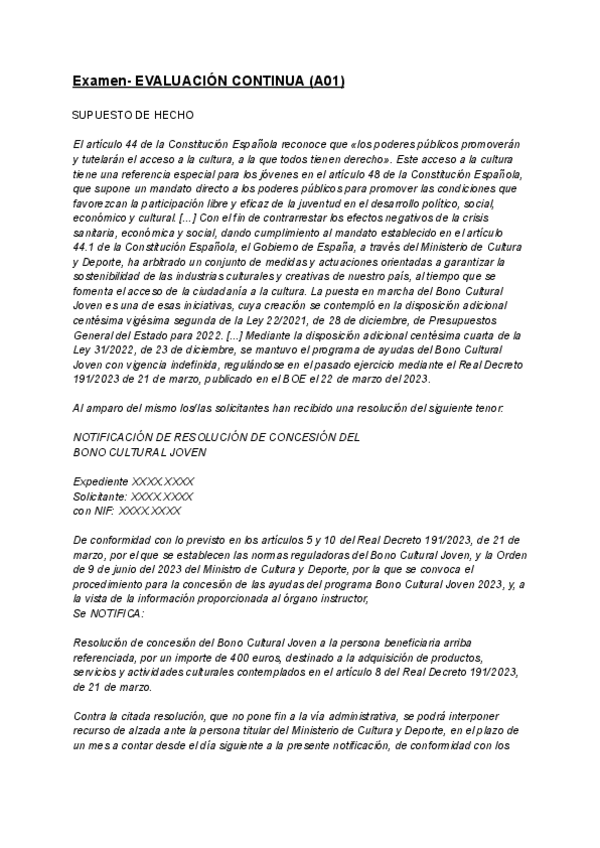 Examen- EVALUACIÓN CONTINUA (A01)

SUPUESTO DE HECHO

El artículo 44 de la Constitución Española reconoce que «los poderes públicos promoverán y tutelarán el acceso a la cultura, a la que todos tienen derecho». Este acceso a la cultura tiene una referencia especial para los jóvenes en el artículo 48 de la Constitución Española, que supone un mandato directo a los poderes públicos para promover las condiciones que favorezcan la participación libre y eficaz de la juventud en el desarrollo político, social, económico y cultural. [...] Con el fin de contrarrestar los efectos negativos de la crisis sanitaria, económica y social, dando cumplimiento al mandato establecido en el artículo 44.1 de la Constitución Española, el Gobierno de España, a través del Ministerio de Cultura y Deporte, ha arbitrado un conjunto de medidas y actuaciones orientadas a garantizar la sostenibilidad de las industrias culturales y creativas de nuestro país, al tiempo que se fomenta el acceso de la ciudadanía a la cultura. La puesta en marcha del Bono Cultural Joven es una de esas iniciativas, cuya creación se contempló en la disposición adicional centésima vigésima segunda de la Ley 22/2021, de 28 de diciembre, de Presupuestos General del Estado para 2022. [...] Mediante la disposición adicional centésima cuarta de la Ley 31/2022, de 23 de diciembre, se mantuvo el programa de ayudas del Bono Cultural Joven con vigencia indefinida, regulándose en el pasado ejercicio mediante el Real Decreto 191/2023 de 21 de marzo, publicado en el BOE el 22 de marzo del 2023.

Al amparo del mismo los/las solicitantes han recibido una resolución del siguiente tenor:

NOTIFICACIÓN DE RESOLUCIÓN DE CONCESIÓN DEL BONO CULTURAL JOVEN

Expediente XXXX.XXXX
Solicitante: XXXX.XXXX
con NIF: XXXX.XXXX

De conformidad con lo previsto en los artículos 5 y 10 del Real Decreto 191/2023, de 21 de marzo, por el que se establecen las normas reguladoras del Bono Cultural Joven, y la Orden de 9 de junio del 2023 del Ministro de Cultura y Deporte, por la que se convoca el procedimiento para la concesión de las ayudas del programa Bono Cultural Joven 2023, y, a la vista de la información proporcionada al órgano instructor,
Se NOTIFICA:

Resolución de concesión del Bono Cultural Joven a la persona beneficiaria arriba referenciada, por un importe de 400 euros, destinado a la adquisición de productos, servicios y actividades culturales contemplados en el artículo 8 del Real Decreto 191/2023, de 21 de marzo.

Contra la citada resolución, que no pone fin a la vía administrativa, se podrá interponer recurso de alzada ante la persona titular del Ministerio de Cultura y Deporte, en el plazo de un mes a contar desde el día siguiente a la presente notificación, de conformidad con los